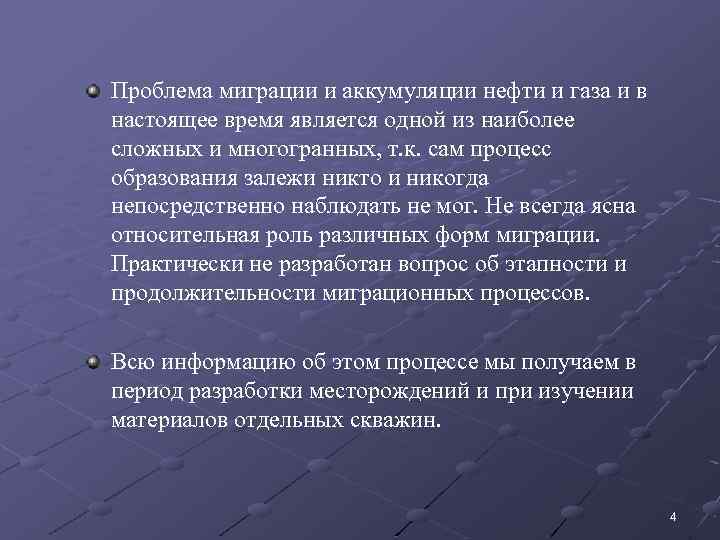 Проблема миграции и аккумуляции нефти и газа и в настоящее время является одной из наиболее сложных и многогранных, т.к. сам процесс образования залежи никто и никогда непосредственно наблюдать не мог. Не всегда ясна относительная роль различных форм миграции. Практически не разработан вопрос об этапности и продолжительности миграционных процессов.

Всю информацию об этом процессе мы получаем в период разработки месторождений и при изучении материалов отдельных скважин.

4